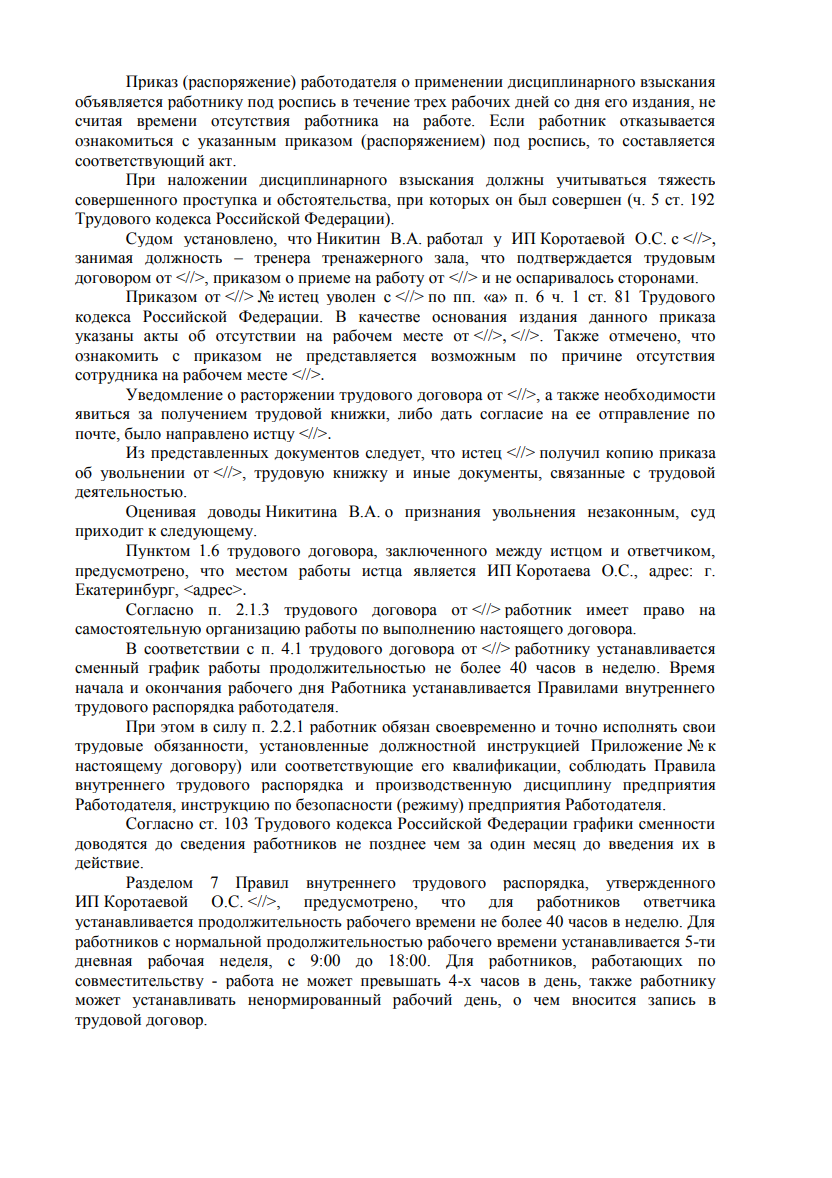 Приказ (распоряжение) работодателя о применении дисциплинарного взыскания объявляется работнику под роспись в течение трех рабочих дней со дня его издания, не считая времени отсутствия работника на работе. Если работник отказывается ознакомиться с указанным приказом (распоряжением) под роспись, то составляется соответствующий акт.

При наложении дисциплинарного взыскания должны учитываться тяжесть совершенного проступка и обстоятельства, при которых он был совершен (ч. 5 ст. 192 Трудового кодекса Российской Федерации).

Судом установлено, что Никитин В.А. работал у ИП Коротаевой О.С. с <//>, занимая должность – тренера тренажерного зала, что подтверждается трудовым договором от <//>, приказом о приеме на работу от <//> и не оспаривалось сторонами.

Приказом от <//> № истец уволен с <//> по пп. «а» п. 6 ч. 1 ст. 81 Трудового кодекса Российской Федерации. В качестве основания издания данного приказа указаны акты об отсутствии на рабочем месте от <//>, <//>. Также отмечено, что ознакомить с приказом не представляется возможным по причине отсутствия сотрудника на рабочем месте <//>.

Уведомление о расторжении трудового договора от <//>, а также необходимости явиться за получением трудовой книжки, либо дать согласие на ее отправление по почте, было направлено истцу <//>.

Из представленных документов следует, что истец <//> получил копию приказа об увольнении от <//>, трудовую книжку и иные документы, связанные с трудовой деятельностью.

Оценивая доводы Никитина В.А. о признания увольнения незаконным, суд приходит к следующему.

Пунктом 1.6 трудового договора, заключенного между истцом и ответчиком, предусмотрено, что местом работы истца является ИП Коротаева О.С., адрес: г. Екатеринбург, <адрес>.

Согласно п. 2.1.3 трудового договора от <//> работник имеет право на самостоятельную организацию работы по выполнению настоящего договора.

В соответствии с п. 4.1 трудового договора от <//> работнику устанавливается сменный график работы продолжительностью не более 40 часов в неделю. Время начала и окончания рабочего дня Работника устанавливается Правилами внутреннего трудового распорядка работодателя.

При этом в силу п. 2.2.1 работник обязан своевременно и точно исполнять свои трудовые обязанности, установленные должностной инструкцией Приложение № к настоящему договору) или соответствующие его квалификации, соблюдать Правила внутреннего трудового распорядка и производственную дисциплину предприятия Работодателя, инструкцию по безопасности (режиму) предприятия Работодателя.

Согласно ст. 103 Трудового кодекса Российской Федерации графики сменности доводятся до сведения работников не позднее чем за один месяц до введения их в действие.

Разделом 7 Правил внутреннего трудового распорядка, утвержденного ИП Коротаевой О.С. <//>, предусмотрено, что для работников ответчика устанавливается продолжительность рабочего времени не более 40 часов в неделю. Для работников с нормальной продолжительностью рабочего времени устанавливается 5-ти дневная рабочая неделя, с 9:00 до 18:00. Для работников, работающих по совместительству - работа не может превышать 4-х часов в день, также работнику может устанавливать ненормированный рабочий день, о чем вносится запись в трудовой договор.